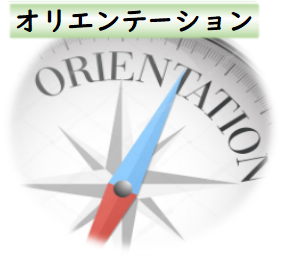 オリエンテーション

ORIENTATION